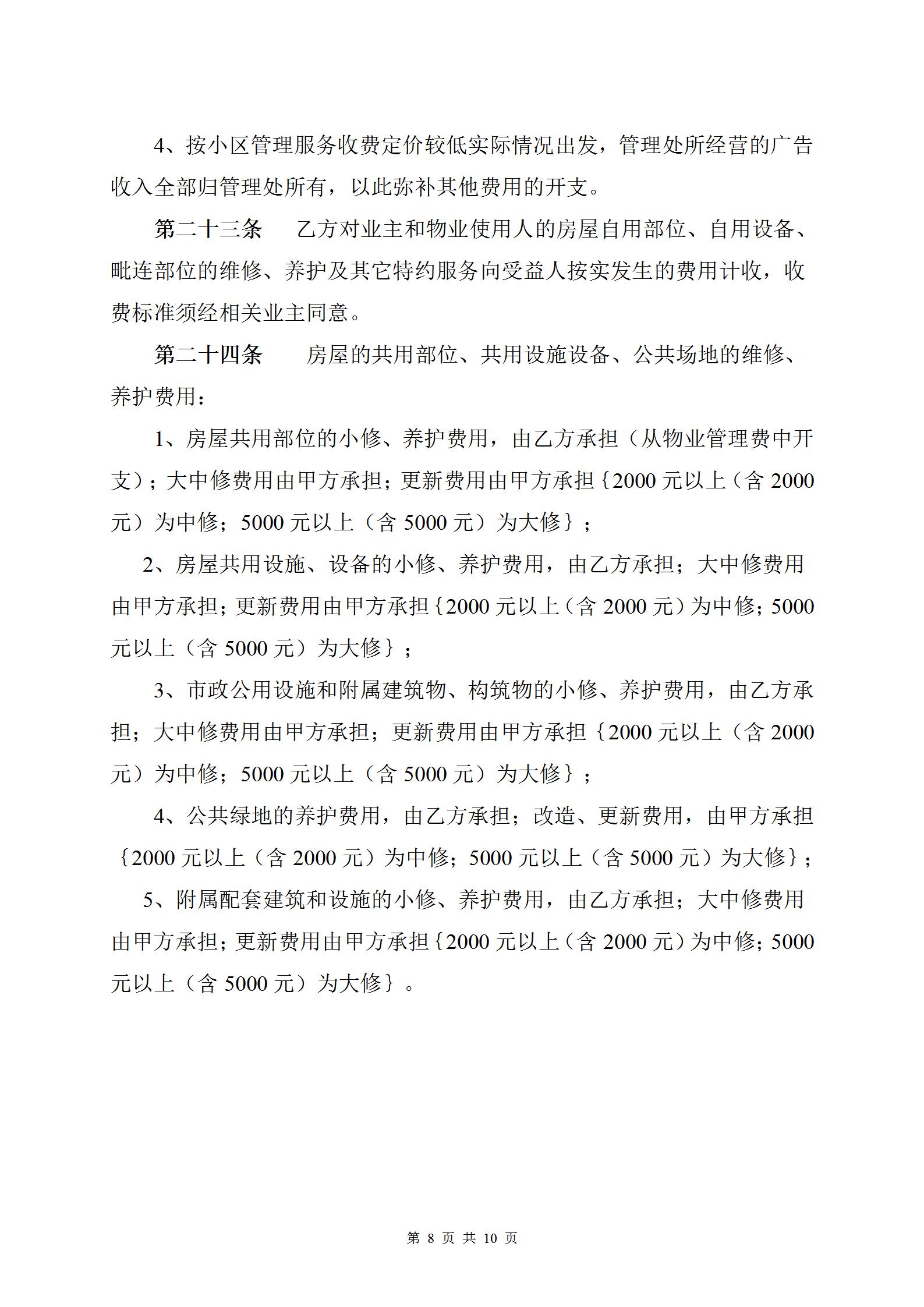 4、按小区管理服务收费定价较低实际情况出发，管理处所经营的广告收入全部归管理处所有，以此弥补其他费用的开支。

第二十三条　乙方对业主和物业使用人的房屋自用部位、自用设备、毗连部位的维修、养护及其它特约服务向受益人按实发生的费用计收，收费标准须经相关业主同意。

第二十四条　房屋的共用部位、共用设施设备、公共场地的维修、养护费用：

1、房屋共用部位的小修、养护费用，由乙方承担（从物业管理费中开支）；大中修费用由甲方承担；更新费用由甲方承担｛2000 元以上（含 2000 元）为中修；5000 元以上（含 5000 元）为大修｝；

2、房屋共用设施、设备的小修、养护费用，由乙方承担；大中修费用由甲方承担；更新费用由甲方承担｛2000 元以上（含 2000 元）为中修；5000 元以上（含 5000 元）为大修｝；

3、市政公用设施和附属建筑物、构筑物的小修、养护费用，由乙方承担；大中修费用由甲方承担；更新费用由甲方承担｛2000 元以上（含 2000 元）为中修；5000 元以上（含 5000 元）为大修｝；

4、公共绿地的养护费用，由乙方承担；改造、更新费用，由甲方承担｛2000 元以上（含 2000 元）为中修；5000 元以上（含 5000 元）为大修｝；

5、附属配套建筑和设施的小修、养护费用，由乙方承担；大中修费用由甲方承担；更新费用由甲方承担｛2000 元以上（含 2000 元）为中修；5000 元以上（含 5000 元）为大修｝。

第 8 页 共 10 页